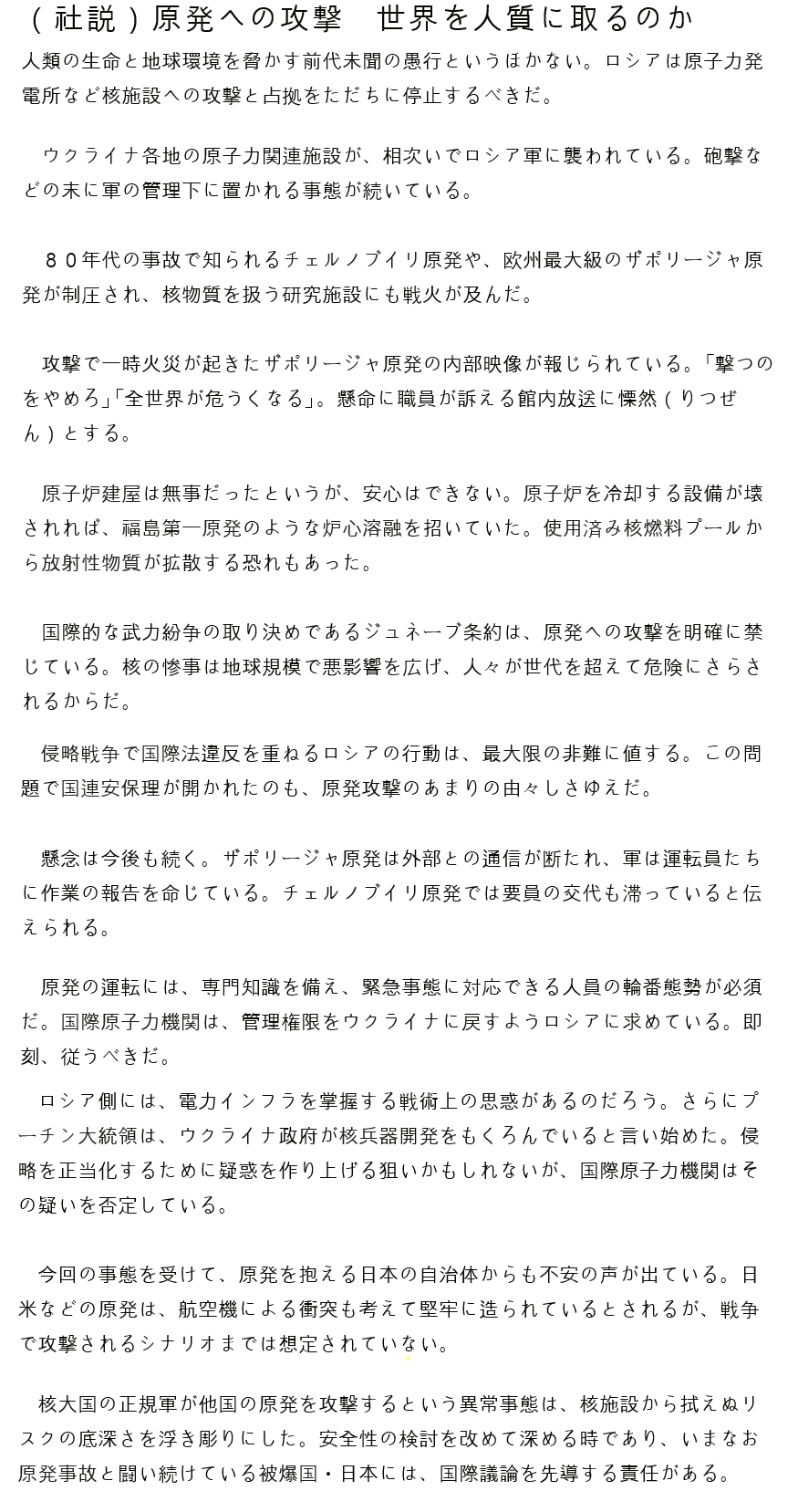 （社説）原発への攻撃　世界を人質に取るのか

人類の生命と地球環境を脅かす前代未聞の愚行というほかない。ロシアは原子力発電所など核施設への攻撃と占拠をただちに停止するべきだ。

ウクライナ各地の原子力関連施設が、相次いでロシア軍に襲われている。砲撃などの末に軍の管理下に置かれる事態が続いている。

８０年代の事故で知られるチェルノブイリ原発や、欧州最大級のザポリージャ原発が制圧され、核物質を扱う研究施設にも戦火が及んだ。

攻撃で一時火災が起きたザポリージャ原発の内部映像が報じられている。「撃つのをやめろ」「全世界が危うくなる」。懸命に職員が訴える館内放送に慄然（りつぜん）とする。

原子炉建屋は無事だったというが、安心はできない。原子炉を冷却する設備が壊されれば、福島第一原発のような炉心溶融を招いていた。使用済み核燃料プールから放射性物質が拡散する恐れもあった。

国際的な武力紛争の取り決めであるジュネーブ条約は、原発への攻撃を明確に禁じている。核の惨事は地球規模で悪影響を広げ、人々が世代を超えて危険にさらされるからだ。

侵略戦争で国際法違反を重ねるロシアの行動は、最大限の非難に値する。この問題で国連安保理が開かれたのも、原発攻撃のあまりの由々しさゆえだ。

懸念は今後も続く。ザポリージャ原発は外部との通信が断たれ、軍は運転員たちに作業の報告を命じている。チェルノブイリ原発では要員の交代も滞っていると伝えられる。

原発の運転には、専門知識を備え、緊急事態に対応できる人員の輪番態勢が必須だ。国際原子力機関は、管理権限をウクライナに戻すようロシアに求めている。即刻、従うべきだ。

ロシア側には、電力インフラを掌握する戦術上の思惑があるのだろう。さらにプーチン大統領は、ウクライナ政府が核兵器開発をもくろんでいると言い始めた。侵略を正当化するために疑惑を作り上げる狙いかもしれないが、国際原子力機関はその疑いを否定している。

今回の事態を受けて、原発を抱える日本の自治体からも不安の声が出ている。日米などの原発は、航空機による衝突も考えて堅牢に造られているとされるが、戦争で攻撃されるシナリオまでは想定されていない。

核大国の正規軍が他国の原発を攻撃するという異常事態は、核施設から拭えぬリスクの底深さを浮き彫りにした。安全性の検討を改めて深める時であり、いまなお原発事故と闘い続けている被爆国・日本には、国際議論を先導する責任がある。